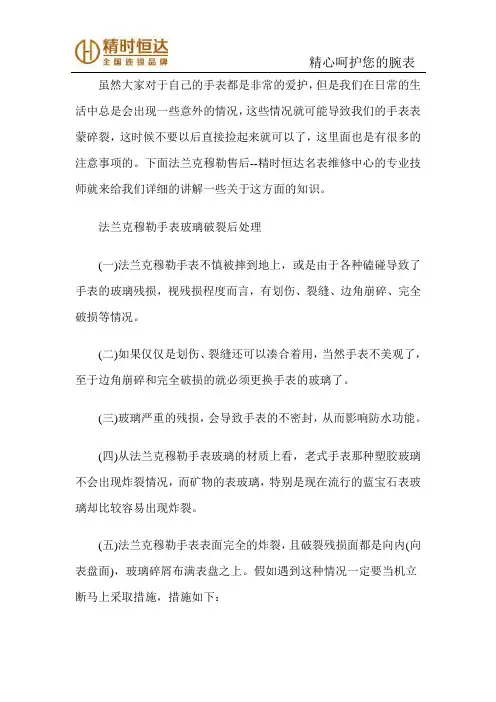 精时恒达
全国连锁品牌

精心呵护您的腕表

虽然大家对于自己的手表都是非常的爱护，但是我们在日常的生活中总是会出现一些意外的情况，这些情况就可能导致我们的手表表蒙碎裂，这时候不要以后直接捡起来就可以了，这里面也是有很多的注意事项的。下面法兰克穆勒售后--精时恒达名表维修中心的专业技师就来给我们详细的讲解一些关于这方面的知识。

法兰克穆勒手表玻璃破裂后处理

(一)法兰克穆勒手表不慎被摔到地上，或是由于各种磕碰导致了手表的玻璃残损，视残损程度而言，有划伤、裂缝、边角崩碎、完全破损等情况。

(二)如果仅仅是划伤、裂缝还可以凑合着用，当然手表不美观了，至于边角崩碎和完全破损的就必须更换手表的玻璃了。

(三)玻璃严重的残损，会导致手表的不密封，从而影响防水功能。

(四)从法兰克穆勒手表玻璃的材质上看，老式手表那种塑胶玻璃不会出现炸裂情况，而矿物的表玻璃，特别是现在流行的蓝宝石表玻璃却比较容易出现炸裂。

(五)法兰克穆勒手表表面完全的炸裂，且破裂残损面都是向内(向表盘面)，玻璃碎屑布满表盘之上。假如遇到这种情况一定要当机立断马上采取措施，措施如下：